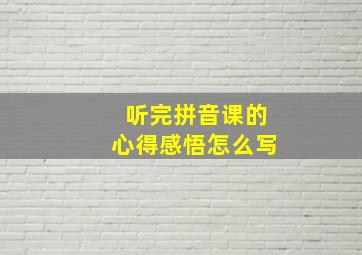 听完拼音课的
心得感悟怎么写